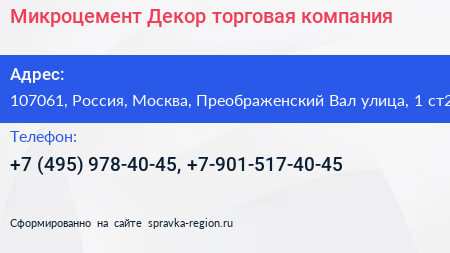 Микроцемент Декор торговая компания

Адрес:

107061, Россия, Москва, Преображенский Вал улица, 1 ст2

Телефон:

+7 (495) 978-40-45, +7-901-517-40-45

Сформированно на сайте spravka-region.ru